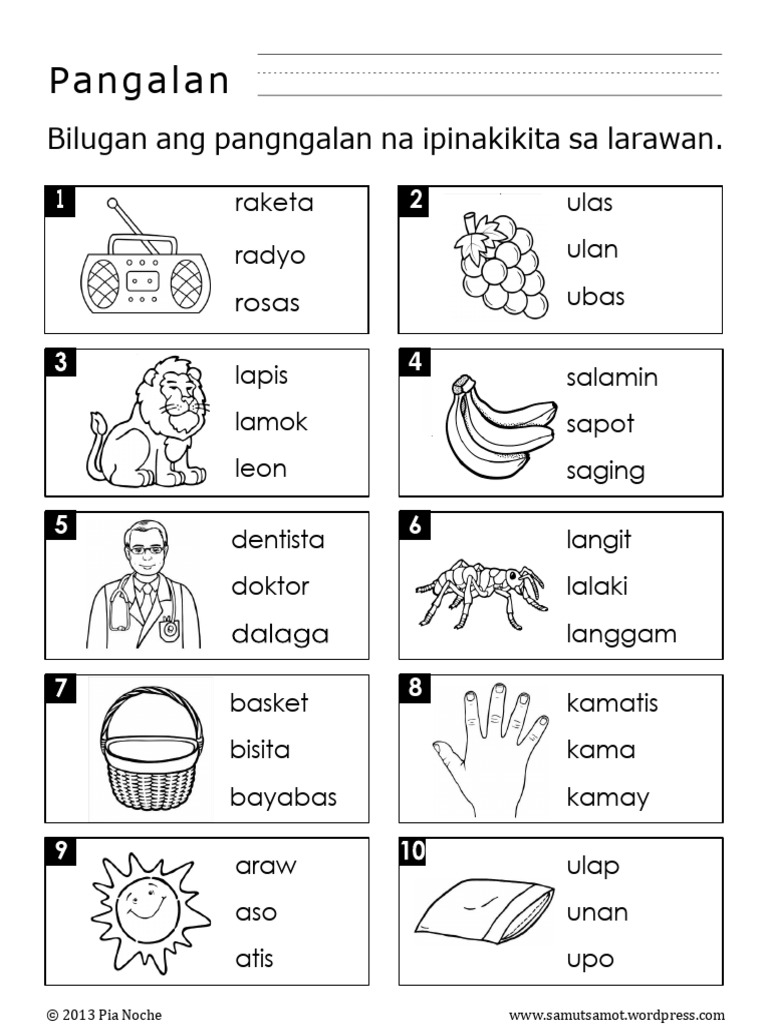 Pangalan

Bilugan ang pangngalan na ipinakikita sa larawan.

1
raketa
radyo
rosas

2
ulas
ulan
ubas

3
lapis
lamok
leon

4
salamin
sapot
saging

5
dentista
doktor
dalaga

6
langit
lalaki
langgam

7
basket
bisita
bayabas

8
kamatis
kama
kamay

9
araw
aso
atis

10
ulap
unan
upo

© 2013 Pia Noche
www.samutsamot.wordpress.com